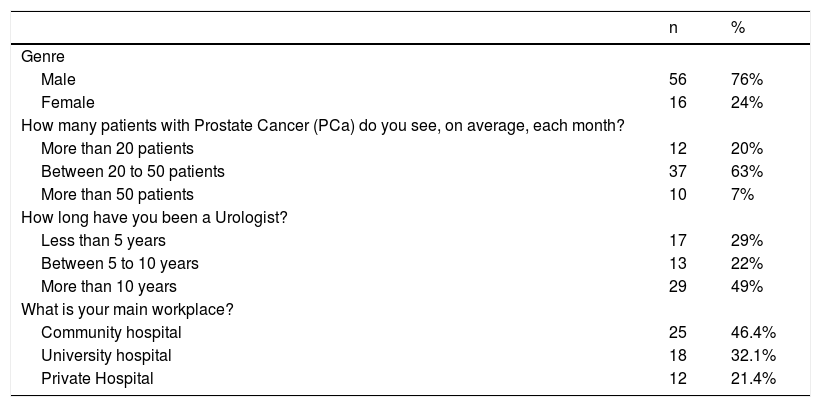 |  | n | % |
|---|---|---|
| Genre |  |  |
| Male | 56 | 76% |
| Female | 16 | 24% |
| How many patients with Prostate Cancer (PCa) do you see, on average, each month? |  |  |
| More than 20 patients | 12 | 20% |
| Between 20 to 50 patients | 37 | 63% |
| More than 50 patients | 10 | 7% |
| How long have you been a Urologist? |  |  |
| Less than 5 years | 17 | 29% |
| Between 5 to 10 years | 13 | 22% |
| More than 10 years | 29 | 49% |
| What is your main workplace? |  |  |
| Community hospital | 25 | 46.4% |
| University hospital | 18 | 32.1% |
| Private Hospital | 12 | 21.4% |